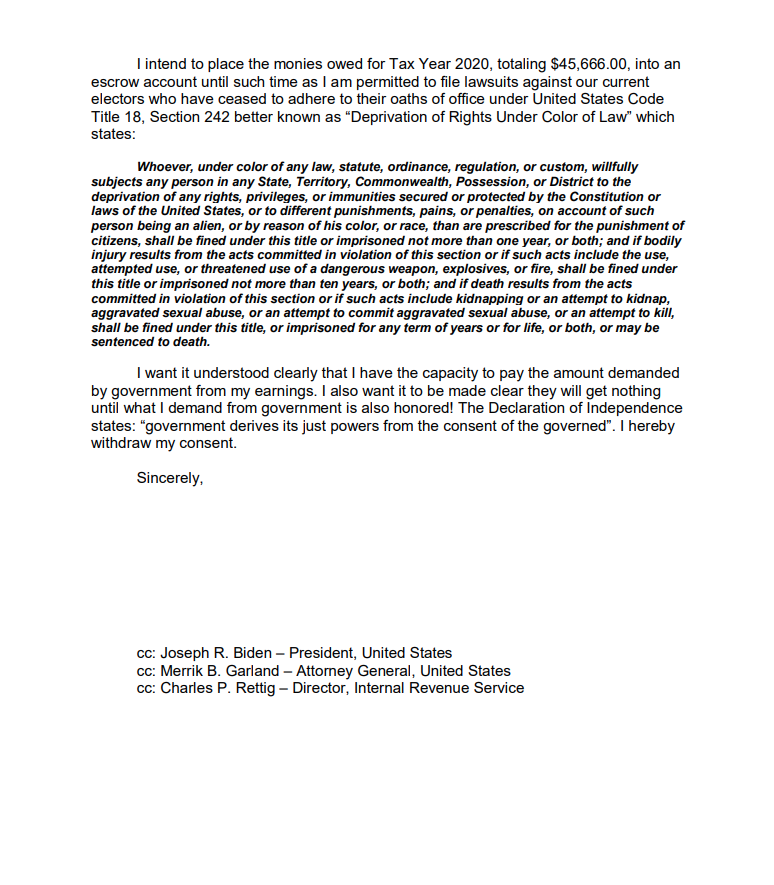 I intend to place the monies owed for Tax Year 2020, totaling $45,666.00, into an escrow account until such time as I am permitted to file lawsuits against our current electors who have ceased to adhere to their oaths of office under United States Code Title 18, Section 242 better known as “Deprivation of Rights Under Color of Law” which states:

Whoever, under color of any law, statute, ordinance, regulation, or custom, willfully subjects any person in any State, Territory, Commonwealth, Possession, or District to the deprivation of any rights, privileges, or immunities secured or protected by the Constitution or laws of the United States, or to different punishments, pains, or penalties, on account of such person being an alien, or by reason of his color, or race, than are prescribed for the punishment of citizens, shall be fined under this title or imprisoned not more than one year, or both; and if bodily injury results from the acts committed in violation of this section or if such acts include the use, attempted use, or threatened use of a dangerous weapon, explosives, or fire, shall be fined under this title or imprisoned not more than ten years, or both; and if death results from the acts committed in violation of this section or if such acts include kidnapping or an attempt to kidnap, aggravated sexual abuse, or an attempt to commit aggravated sexual abuse, or an attempt to kill, shall be fined under this title, or imprisoned for any term of years or for life, or both, or may be sentenced to death.

I want it understood clearly that I have the capacity to pay the amount demanded by government from my earnings. I also want it to be made clear they will get nothing until what I demand from government is also honored! The Declaration of Independence states: “government derives its just powers from the consent of the governed”. I hereby withdraw my consent.

Sincerely,

cc: Joseph R. Biden – President, United States
cc: Merrik B. Garland – Attorney General, United States
cc: Charles P. Rettig – Director, Internal Revenue Service